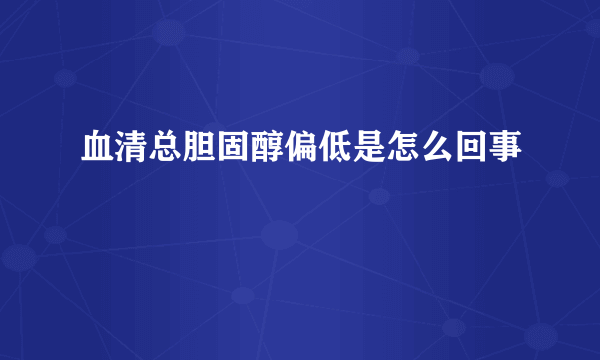 血清总胆固醇偏低是怎么回事